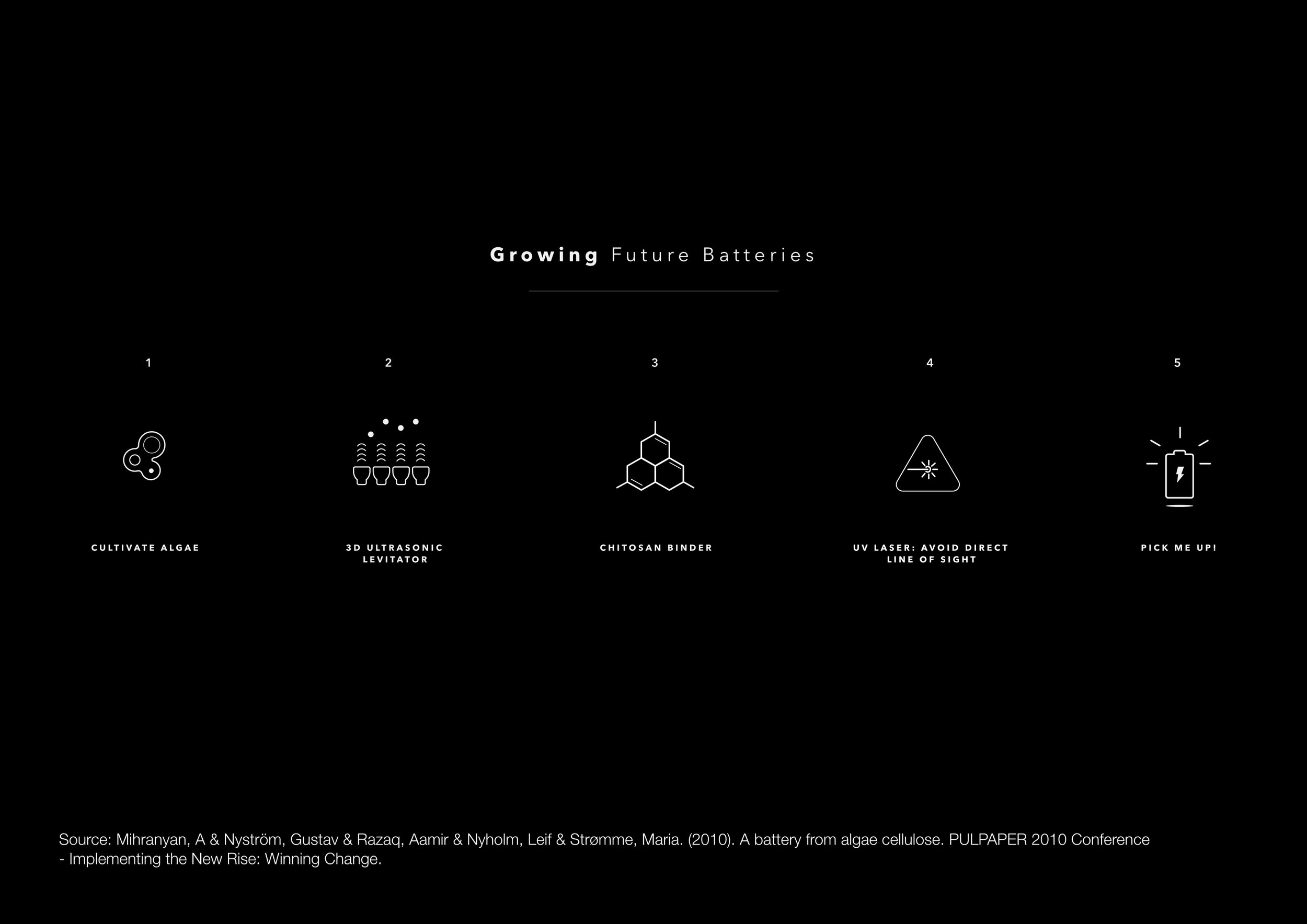 Growing Future Batteries

1

CULTIVATE ALGAE

2

3D ULTRASONIC LEVITATOR

3

CHITOSAN BINDER

4

UV LASER: AVOID DIRECT LINE OF SIGHT

5

PICK ME UP!

Source: Mihranyan, A & Nyström, Gustav & Razaq, Aamir & Nyholm, Leif & Strømme, Maria. (2010). A battery from algae cellulose. PULPAPER 2010 Conference - Implementing the New Rise: Winning Change.